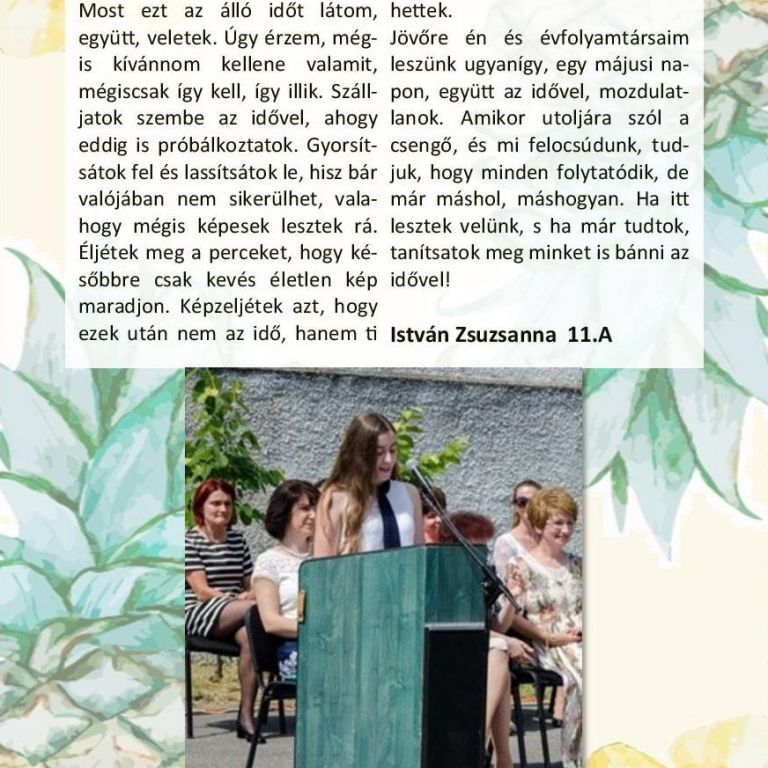 Most ezt az álló időt látom, együtt, veletek. Úgy érzem, mégis kívánnom kellene valamit, mégiscsak így kell, így illik. Szálljatok szembe az idővel, ahogy eddig is próbálkoztatok. Gyorsítsátok fel és lassítsátok le, hisz bár valójában nem sikerülhet, valahogy mégis képesek lesztek rá. Éljétek meg a perceket, hogy későbbre csak kevés életlen kép maradjon. Képzeljétek azt, hogy ezek után nem az idő, hanem ti hettek.

Jövőre én és évfolyamtársaim leszünk ugyanígy, egy májusi napon, együtt az idővel, mozdulatlanok. Amikor utoljára szól a csengő, és mi felocsúdunk, tudjuk, hogy minden folytatódik, de már máshol, máshogyan. Ha itt lesztek velünk, s ha már tudtok, tanítsatok meg minket is bánni az idővel!

István Zsuzsanna 11.A